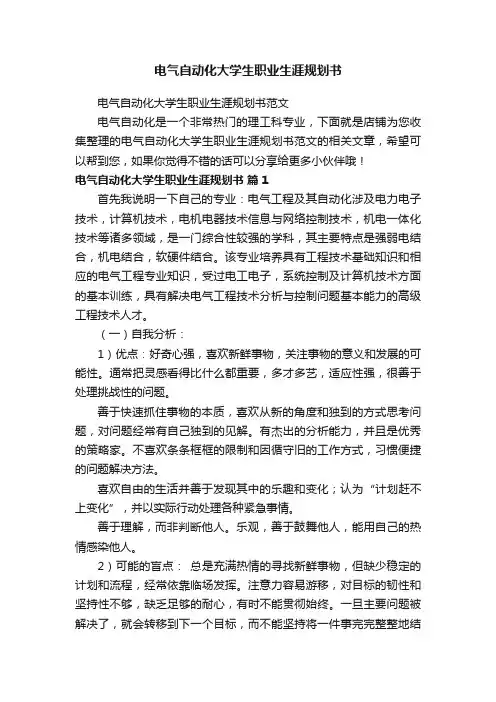 电气自动化大学生职业生涯规划书

电气自动化大学生职业生涯规划书范文

电气自动化是一个非常热门的理工科专业，下面就是店铺为您收集整理的电气自动化大学生职业生涯规划书范文的相关文章，希望可以帮到您，如果你觉得不错的话可以分享给更多小伙伴哦！

电气自动化大学生职业生涯规划书 篇1

首先我说明一下自己的专业：电气工程及其自动化涉及电力电子技术，计算机技术，电机电器技术信息与网络控制技术，机电一体化技术等诸多领域，是一门综合性较强的学科，其主要特点是强弱电结合，机电结合，软硬件结合。该专业培养具有工程技术基础知识和相应的电气工程专业知识，受过电工电子，系统控制及计算机技术方面的基本训练，具有解决电气工程技术分析与控制问题基本能力的高级工程技术人才。

（一）自我分析：

1）优点：好奇心强，喜欢新鲜事物，关注事物的意义和发展的可能性。通常把灵感看得比什么都重要，多才多艺，适应性强，很善于处理挑战性的问题。

善于快速抓住事物的本质，喜欢从新的角度和独到的方式思考问题，对问题经常有自己独到的见解。有杰出的分析能力，并且是优秀的策略家。不喜欢条条框框的限制和因循守旧的工作方式，习惯便捷的问题解决方法。

喜欢自由的生活并善于发现其中的乐趣和变化；认为“计划赶不上变化”，并以实际行动处理各种紧急事情。

善于理解，而非判断他人。乐观，善于鼓舞他人，能用自己的热情感染他人。

2）可能的盲点： 总是充满热情的寻找新鲜事物，但缺少稳定的计划和流程，经常依靠临场发挥。注意力容易游移，对目标的韧性和坚持性不够，缺乏足够的耐心，有时不能贯彻始终。一旦主要问题被解决了，就会转移到下一个目标，而不能坚持将一件事完完整整地结